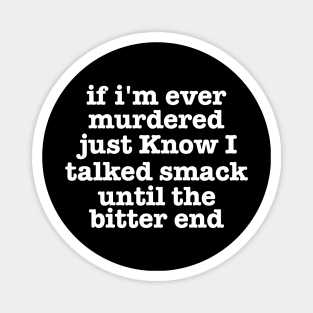 if i'm ever murdered just Know I talked smack until the bitter end